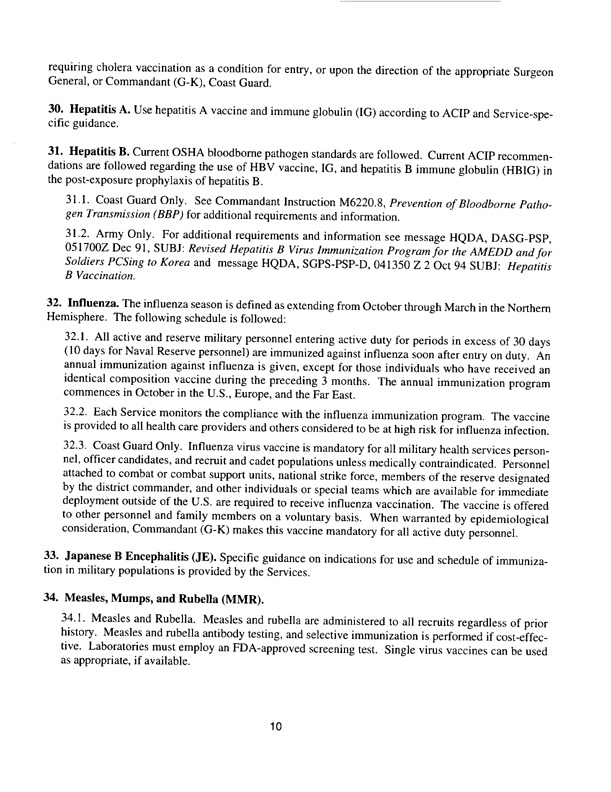 requiring cholera vaccination as a condition for entry, or upon the direction of the appropriate Surgeon General, or Commandant (G-K), Coast Guard.

30. Hepatitis A. Use hepatitis A vaccine and immune globulin (IG) according to ACIP and Service-specific guidance.

31. Hepatitis B. Current OSHA bloodborne pathogen standards are followed. Current ACIP recommendations are followed regarding the use of HBV vaccine, IG, and hepatitis B immune globulin (HBIG) in the post-exposure prophylaxis of hepatitis B.

31.1. Coast Guard Only. See Commandant Instruction M6220.8, Prevention of Bloodborne Pathogen Transmission (BBP) for additional requirements and information.

31.2. Army Only. For additional requirements and information see message HQDA, DASG-PSP, 051700Z Dec 91, SUBJ: Revised Hepatitis B Virus Immunization Program for the AMEDD and for Soldiers PCSing to Korea and message HQDA, SGPS-PSP-D, 041350 Z 2 Oct 94 SUBJ: Hepatitis B Vaccination.

32. Influenza. The influenza season is defined as extending from October through March in the Northern Hemisphere. The following schedule is followed:

32.1. All active and reserve military personnel entering active duty for periods in excess of 30 days (10 days for Naval Reserve personnel) are immunized against influenza soon after entry on duty. An annual immunization against influenza is given, except for those individuals who have received an identical composition vaccine during the preceding 3 months. The annual immunization program commences in October in the U.S., Europe, and the Far East.

32.2. Each Service monitors the compliance with the influenza immunization program. The vaccine is provided to all health care providers and others considered to be at high risk for influenza infection.

32.3. Coast Guard Only. Influenza virus vaccine is mandatory for all military health services personnel, officer candidates, and recruit and cadet populations unless medically contraindicated. Personnel attached to combat or combat support units, national strike force, members of the reserve designated by the district commander, and other individuals or special teams which are available for immediate deployment outside of the U.S. are required to receive influenza vaccination. The vaccine is offered to other personnel and family members on a voluntary basis. When warranted by epidemiological consideration, Commandant (G-K) makes this vaccine mandatory for all active duty personnel.

33. Japanese B Encephalitis (JE). Specific guidance on indications for use and schedule of immunization in military populations is provided by the Services.

34. Measles, Mumps, and Rubella (MMR).

34.1. Measles and Rubella. Measles and rubella are administered to all recruits regardless of prior history. Measles and rubella antibody testing, and selective immunization is performed if cost-effective. Laboratories must employ an FDA-approved screening test. Single virus vaccines can be used as appropriate, if available.

10